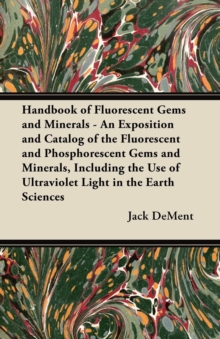 Handbook of Fluorescent Gems and Minerals - An Exposition and Catalog of the Fluorescent and Phosphorescent Gems and Minerals, Including the Use of Ultraviolet Light in the Earth Sciences

Jack DeMent